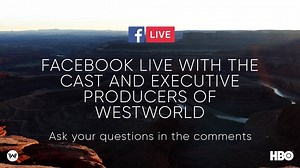 f LIVE

FACEBOOK LIVE WITH THE CAST AND EXECUTIVE PRODUCERS OF WESTWORLD

Ask your questions in the comments

W

HBO